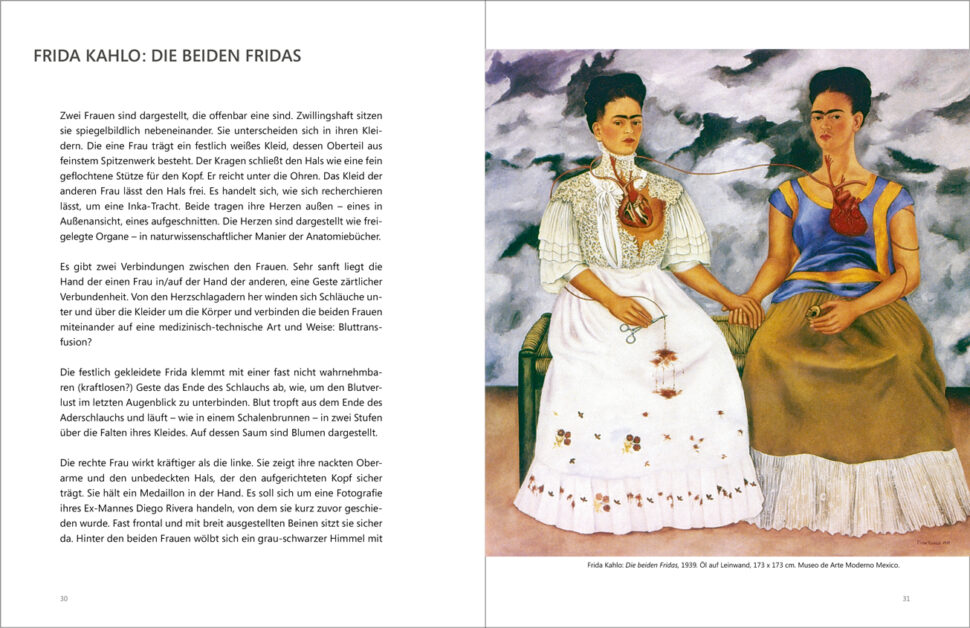 FRIDA KAHLO: DIE BEIDEN FRIDAS

Zwei Frauen sind dargestellt, die offenbar eine sind. Zwillingshaft sitzen sie spiegelbildlich nebeneinander. Sie unterscheiden sich in ihren Kleidern. Die eine Frau trägt ein festlich weißes Kleid, dessen Oberteil aus feinstem Spitzenwerk besteht. Der Kragen schließt den Hals wie eine fein geflochtene Stütze für den Kopf. Er reicht unter die Ohren. Das Kleid der anderen Frau lässt den Hals frei. Es handelt sich, wie sich recherchieren lässt, um eine Inka-Tracht. Beide tragen ihre Herzen außen – eines in Außenansicht, eines aufgeschnitten. Die Herzen sind dargestellt wie freigelegte Organe – in naturwissenschaftlicher Manier der Anatomiebücher.

Es gibt zwei Verbindungen zwischen den Frauen. Sehr sanft liegt die Hand der einen Frau in/auf der Hand der anderen, eine Geste zärtlicher Verbundenheit. Von den Herzschlagadern her winden sich Schläuche unter und über die Kleider um die Körper und verbinden die beiden Frauen miteinander auf eine medizinisch-technische Art und Weise: Bluttransfusion?

Die festlich gekleidete Frida klemmt mit einer fast nicht wahrnehmbaren (kraftlosen?) Geste das Ende des Schlauchs ab, wie, um den Blutverlust im letzten Augenblick zu unterbinden. Blut tropft aus dem Ende des Aderschlauchs und läuft – wie in einem Schalenbrunnen – in zwei Stufen über die Falten ihres Kleides. Auf dessen Saum sind Blumen dargestellt.

Die rechte Frau wirkt kräftiger als die linke. Sie zeigt ihre nackten Oberarme und den unbedeckten Hals, der den aufgerichteten Kopf sicher trägt. Sie hält ein Medaillon in der Hand. Es soll sich um eine Fotografie ihres Ex-Mannes Diego Rivera handeln, von dem sie kurz zuvor geschieden wurde. Fast frontal und mit breit ausgestellten Beinen sitzt sie sicher da. Hinter den beiden Frauen wölbt sich ein grau-schwarzer Himmel mit

30

Frida Kahlo: Die beiden Fridas, 1939. Öl auf Leinwand, 173 x 173 cm. Museo de Arte Moderno Mexico.

31